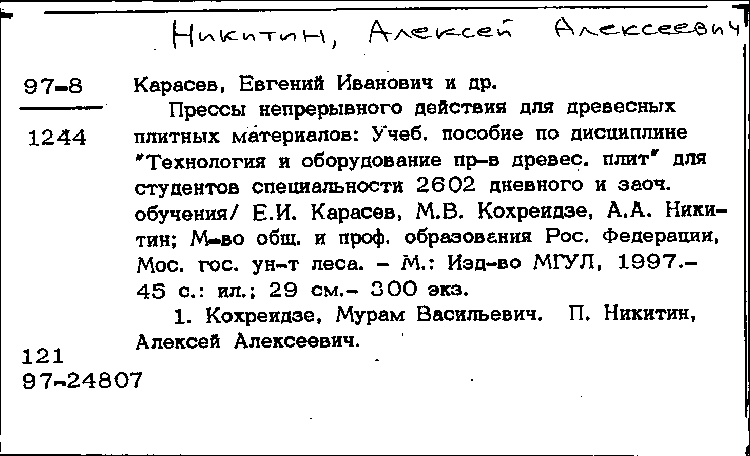 Никитин, Алексей Алексеевич

97-8

1244

Карасев, Евгений Иванович и др.

Прессы непрерывного действия для древесных плитных материалов: Учеб. пособие по дисциплине "Технология и оборудование пр-в древес. плит" для студентов специальности 2602 дневного и заоч. обучения/ Е.И. Карасев, М.В. Кохреидзе, А.А. Никитин; М-во общ. и проф. образования Рос. Федерации, Мос. гос. ун-т леса. - М.: Изд-во МГУЛ, 1997.- 45 с.: ил.; 29 см.- 300 экз.

1. Кохреидзе, Мурам Васильевич. П. Никитин, Алексей Алексеевич.

121
97-24807